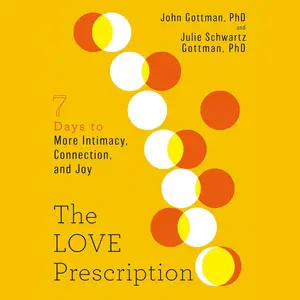 John Gottman, PhD
and
Julie Schwartz Gottman, PhD

7 Days to More Intimacy, Connection, and Joy

The LOVE Prescription